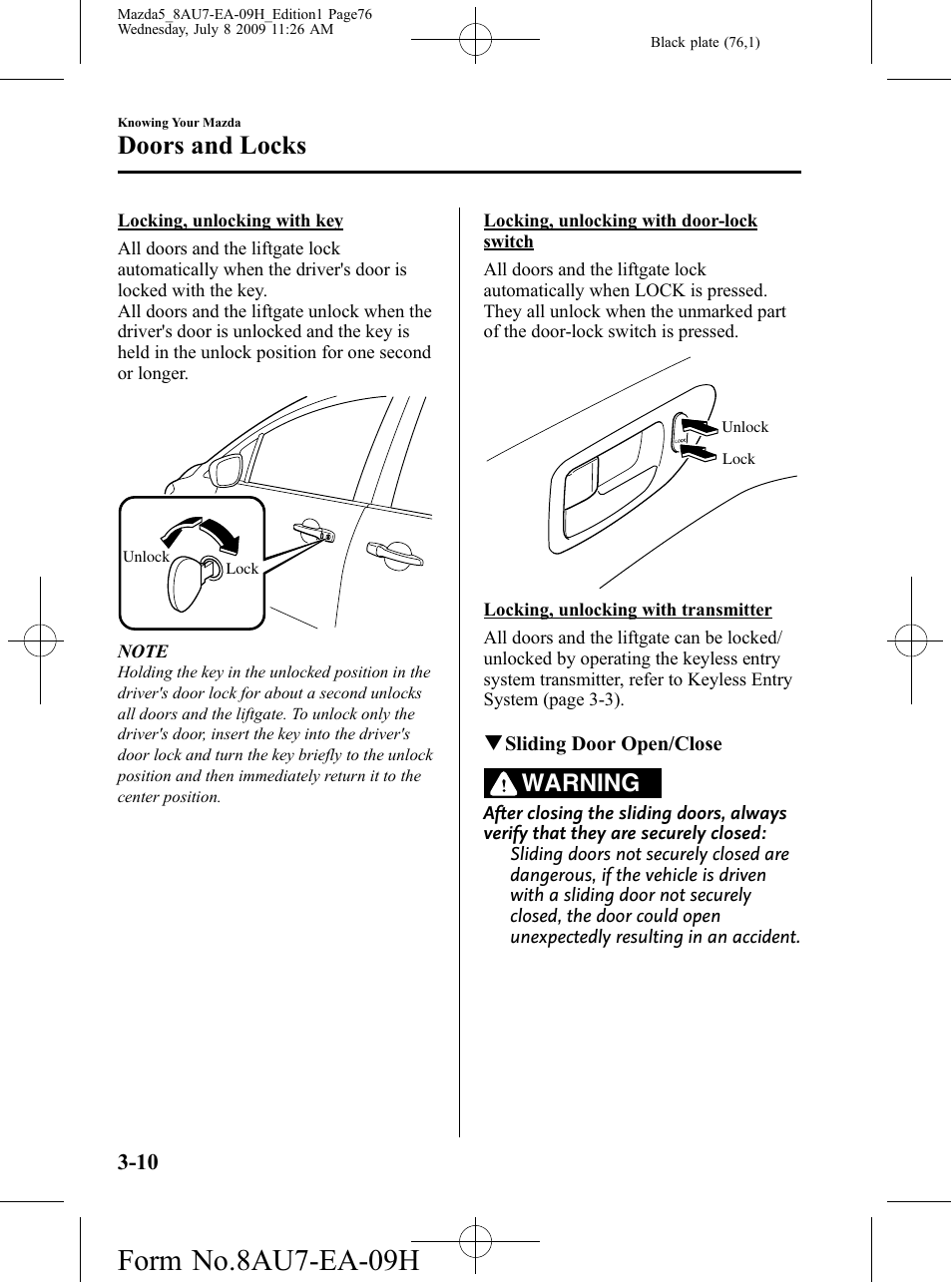 Mazda5_8AU7-EA-09H_Edition1 Page76
Wednesday, July 8 2009 11:26 AM

Black plate (76,1)

Knowing Your Mazda

Doors and Locks

Locking, unlocking with key

All doors and the liftgate lock automatically when the driver's door is locked with the key.
All doors and the liftgate unlock when the driver's door is unlocked and the key is held in the unlock position for one second or longer.

Unlock
Lock

NOTE

Holding the key in the unlocked position in the driver's door lock for about a second unlocks all doors and the liftgate. To unlock only the driver's door, insert the key into the driver's door lock and turn the key briefly to the unlock position and then immediately return it to the center position.

Locking, unlocking with door-lock switch

All doors and the liftgate lock automatically when LOCK is pressed. They all unlock when the unmarked part of the door-lock switch is pressed.

Unlock
Lock

Locking, unlocking with transmitter

All doors and the liftgate can be locked/unlocked by operating the keyless entry system transmitter, refer to Keyless Entry System (page 3-3).

▼Sliding Door Open/Close

WARNING

After closing the sliding doors, always verify that they are securely closed:
Sliding doors not securely closed are dangerous, if the vehicle is driven with a sliding door not securely closed, the door could open unexpectedly resulting in an accident.

3-10

Form No.8AU7-EA-09H